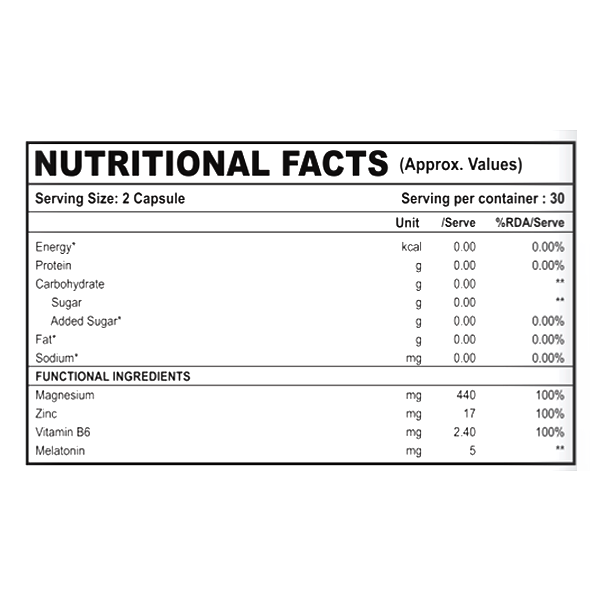 NUTRITIONAL FACTS (Approx. Values)

Serving Size: 2 Capsule Serving per container : 30

| | Unit | /Serve | %RDA/Serve |
|---|---|---|---|
| Energy* | kcal | 0.00 | 0.00% |
| Protein | g | 0.00 | 0.00% |
| Carbohydrate | g | 0.00 | ** |
| Sugar | g | 0.00 | ** |
| Added Sugar* | g | 0.00 | 0.00% |
| Fat* | g | 0.00 | 0.00% |
| Sodium* | mg | 0.00 | 0.00% |
| FUNCTIONAL INGREDIENTS | | | |
| Magnesium | mg | 440 | 100% |
| Zinc | mg | 17 | 100% |
| Vitamin B6 | mg | 2.40 | 100% |
| Melatonin | mg | 5 | ** |